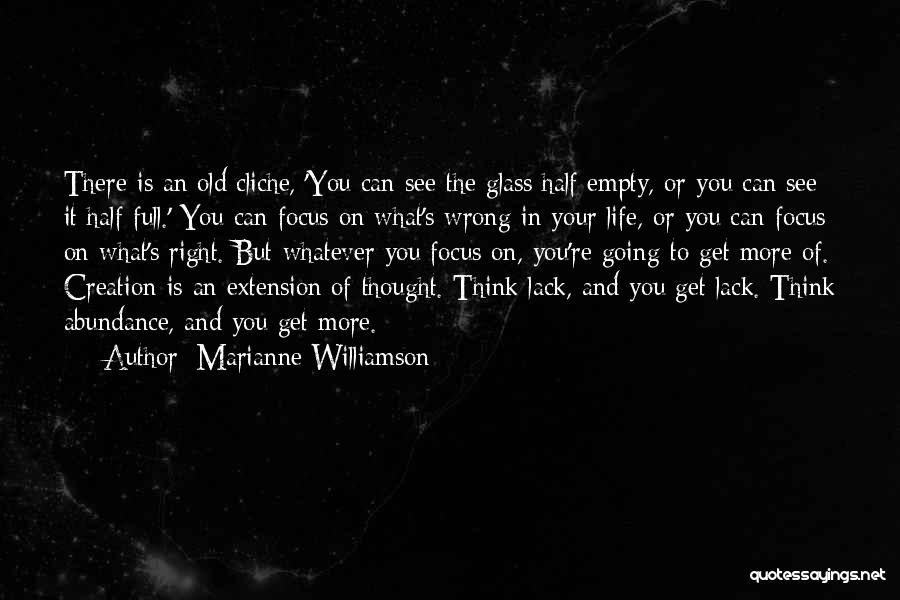 There is an old cliche, 'You can see the glass half empty, or you can see it half full.' You can focus on what's wrong in your life, or you can focus on what's right. But whatever you focus on, you're going to get more of. Creation is an extension of thought. Think lack, and you get lack. Think abundance, and you get more.

Author: Marianne Williamson

quotessayings.net